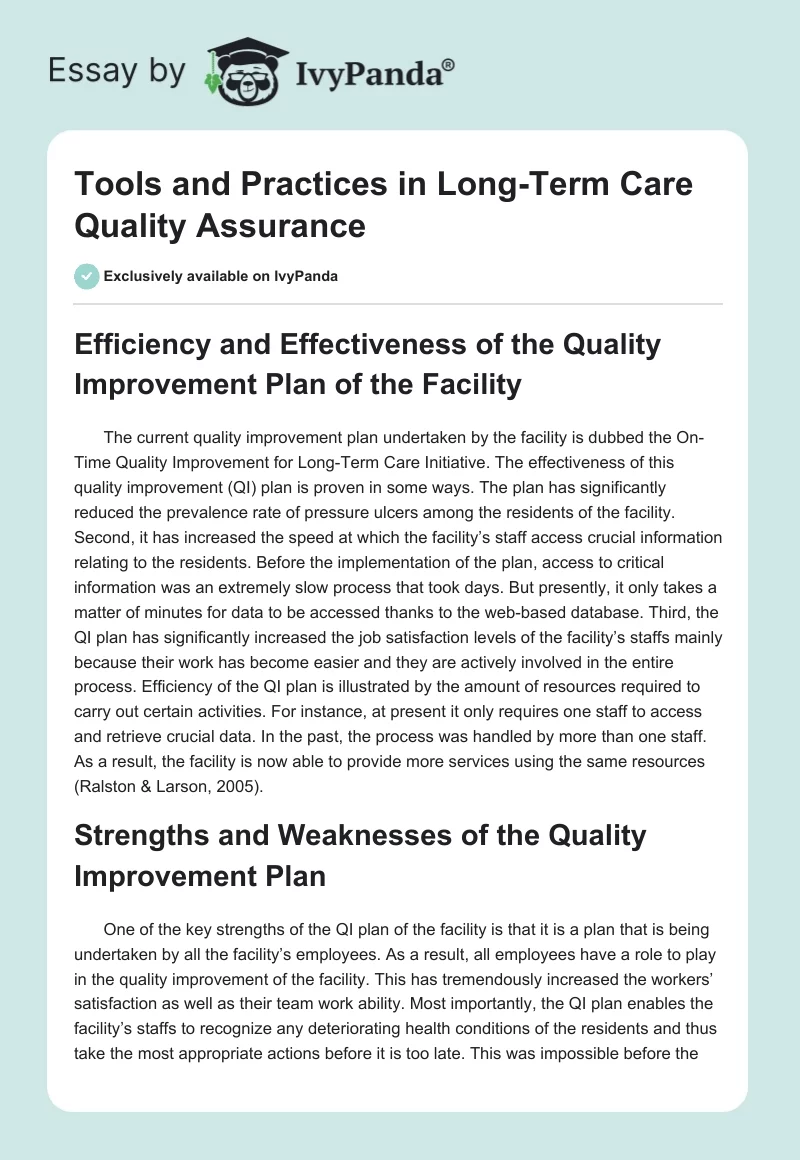 Essay by IvyPanda®

Tools and Practices in Long-Term Care Quality Assurance

Exclusively available on IvyPanda

Efficiency and Effectiveness of the Quality Improvement Plan of the Facility

The current quality improvement plan undertaken by the facility is dubbed the On-Time Quality Improvement for Long-Term Care Initiative. The effectiveness of this quality improvement (QI) plan is proven in some ways. The plan has significantly reduced the prevalence rate of pressure ulcers among the residents of the facility. Second, it has increased the speed at which the facility's staff access crucial information relating to the residents. Before the implementation of the plan, access to critical information was an extremely slow process that took days. But presently, it only takes a matter of minutes for data to be accessed thanks to the web-based database. Third, the QI plan has significantly increased the job satisfaction levels of the facility's staffs mainly because their work has become easier and they are actively involved in the entire process. Efficiency of the QI plan is illustrated by the amount of resources required to carry out certain activities. For instance, at present it only requires one staff to access and retrieve crucial data. In the past, the process was handled by more than one staff. As a result, the facility is now able to provide more services using the same resources (Ralston & Larson, 2005).

Strengths and Weaknesses of the Quality Improvement Plan

One of the key strengths of the QI plan of the facility is that it is a plan that is being undertaken by all the facility's employees. As a result, all employees have a role to play in the quality improvement of the facility. This has tremendously increased the workers' satisfaction as well as their team work ability. Most importantly, the QI plan enables the facility's staffs to recognize any deteriorating health conditions of the residents and thus take the most appropriate actions before it is too late. This was impossible before the